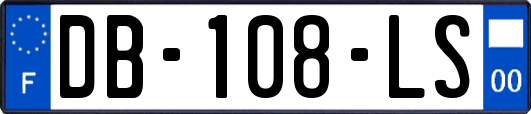 F

DB-108-LS

00